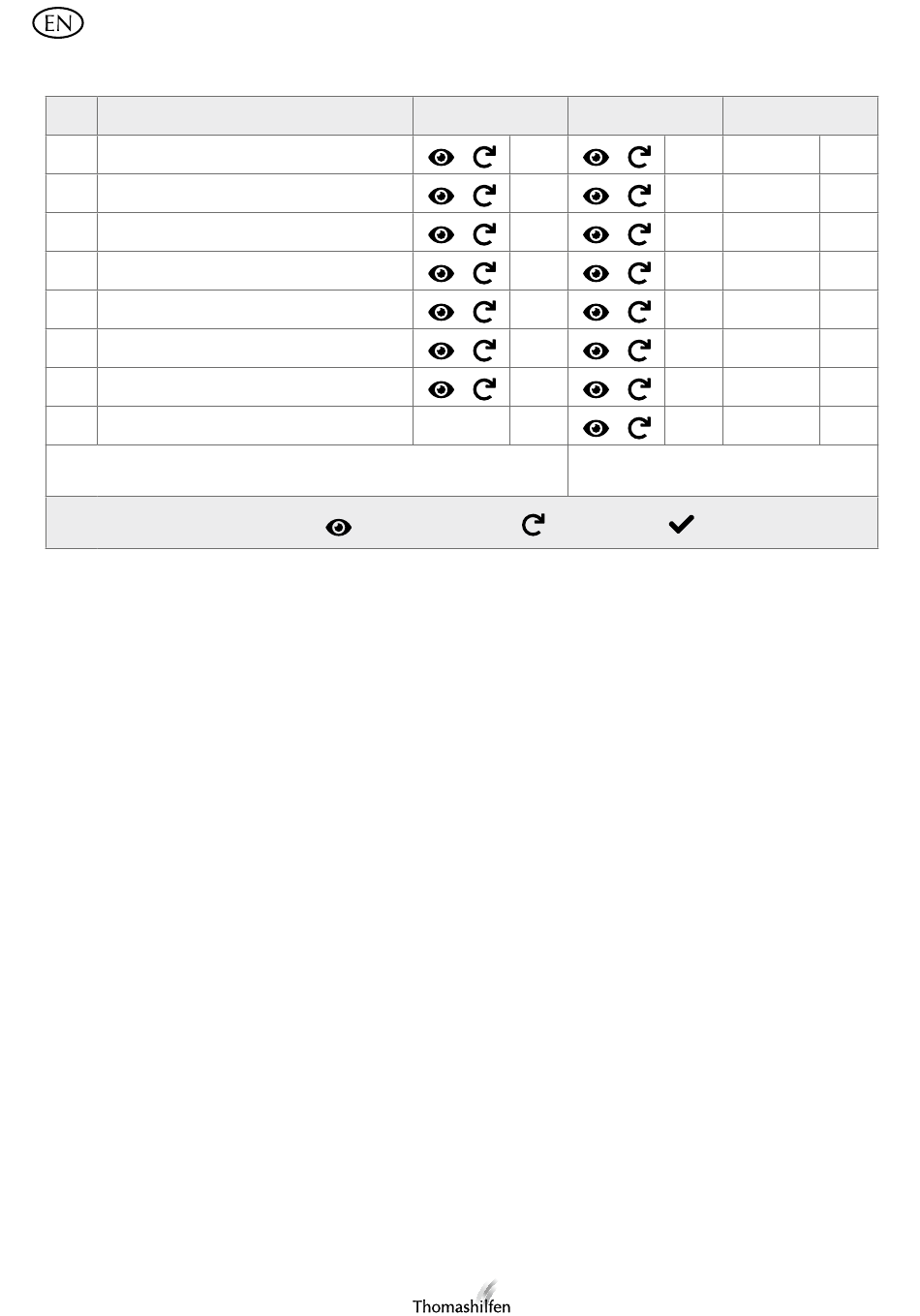 EN

Thomashilfen